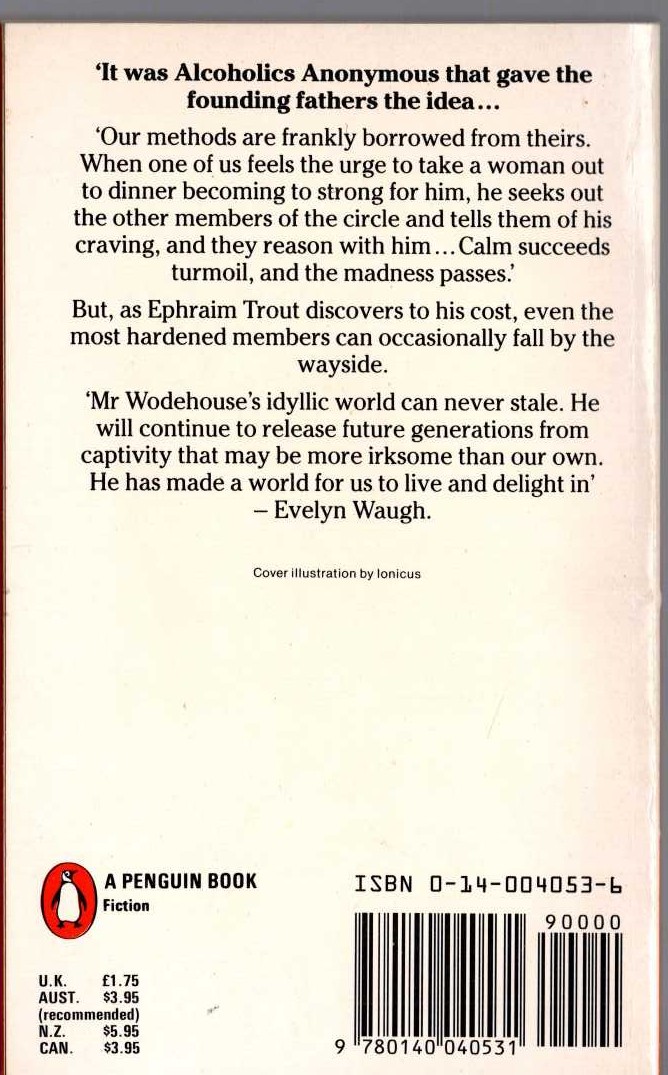 'It was Alcoholics Anonymous that gave the founding fathers the idea...

'Our methods are frankly borrowed from theirs. When one of us feels the urge to take a woman out to dinner becoming to strong for him, he seeks out the other members of the circle and tells them of his craving, and they reason with him... Calm succeeds turmoil, and the madness passes.'

But, as Ephraim Trout discovers to his cost, even the most hardened members can occasionally fall by the wayside.

'Mr Wodehouse's idyllic world can never stale. He will continue to release future generations from captivity that may be more irksome than our own. He has made a world for us to live and delight in' – Evelyn Waugh.

Cover illustration by Ionicus

A PENGUIN BOOK
Fiction

U.K. £1.75
AUST. $3.95
(recommended)
N.Z. $5.95
CAN. $3.95

ISBN 0-14-004053-6

90000

9 780140 040531